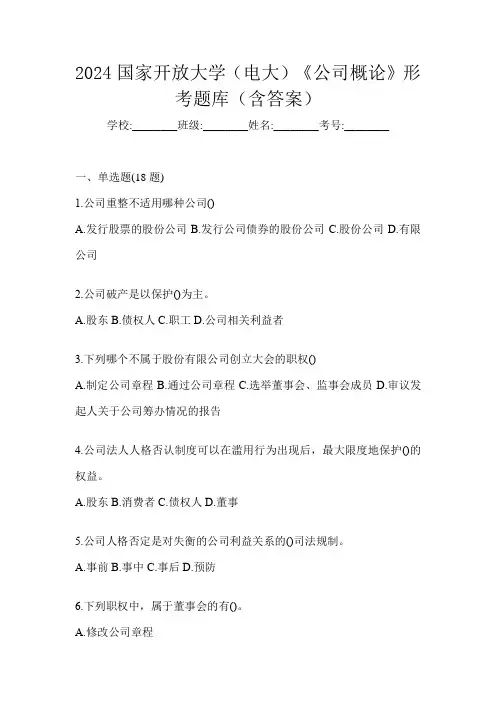 2024 国家开放大学（电大）《公司概论》形考题库（含答案）

学校:________班级:________姓名:________考号:________

一、单选题(18 题)

1.公司重整不适用哪种公司()

A.发行股票的股份公司 B.发行公司债券的股份公司 C.股份公司 D.有限公司

2.公司破产是以保护()为主。

A.股东 B.债权人 C.职工 D.公司相关利益者

3.下列哪个不属于股份有限公司创立大会的职权()

A.制定公司章程 B.通过公司章程 C.选举董事会、监事会成员 D.审议发起人关于公司筹办情况的报告

4.公司法人人格否认制度可以在滥用行为出现后，最大限度地保护()的权益。

A.股东 B.消费者 C.债权人 D.董事

5.公司人格否定是对失衡的公司利益关系的()司法规制。

A.事前 B.事中 C.事后 D.预防

6.下列职权中，属于董事会的有()。

A.修改公司章程